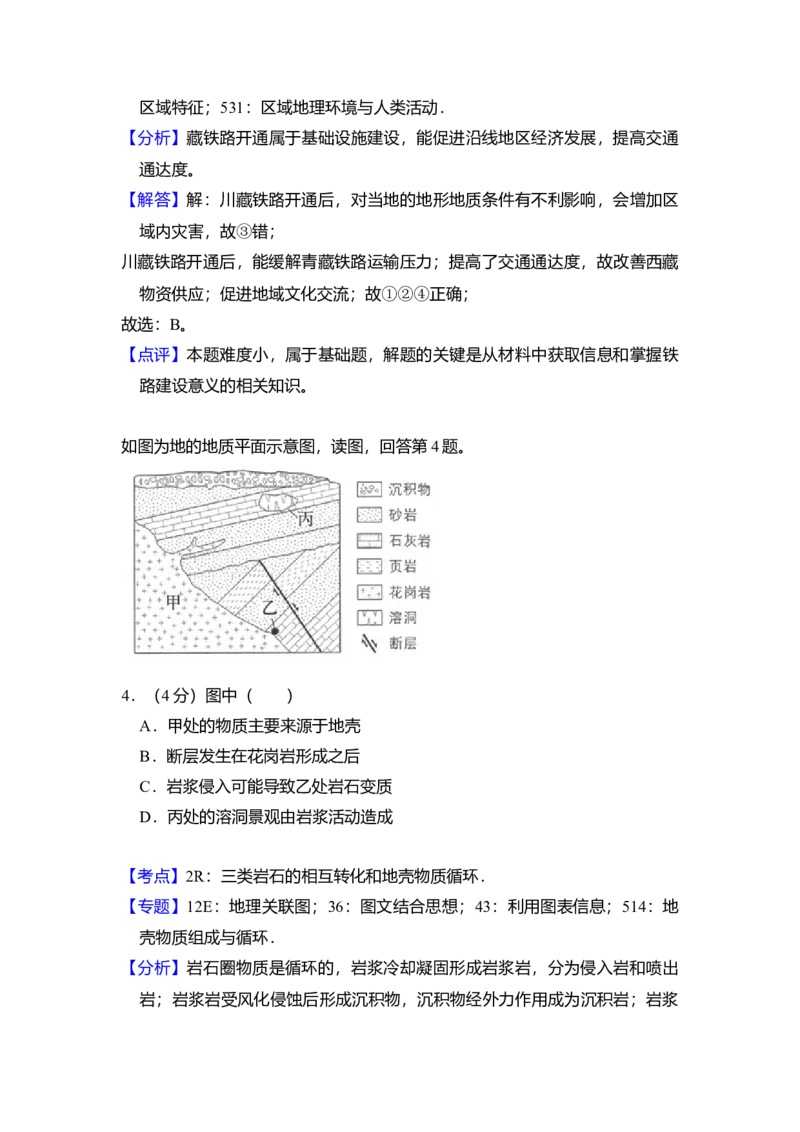 区域特征；531：区域地理环境与人类活动．

【分析】藏铁路开通属于基础设施建设，能促进沿线地区经济发展，提高交通通达度。

【解答】解：川藏铁路开通后，对当地的地形地质条件有不利影响，会增加区域内灾害，故③错；

川藏铁路开通后，能缓解青藏铁路运输压力；提高了交通通达度，故改善西藏物资供应；促进地域文化交流；故①②④正确；

故选：B。

【点评】本题难度小，属于基础题，解题的关键是从材料中获取信息和掌握铁路建设意义的相关知识。

如图为地的地质平面示意图，读图，回答第 4 题。

丙
甲
乙
沉积物
砂岩
石灰岩
页岩
花岗岩
溶洞
断层

4．（4 分）图中（　　）

A．甲处的物质主要来源于地壳

B．断层发生在花岗岩形成之后

C．岩浆侵入可能导致乙处岩石变质

D．丙处的溶洞景观由岩浆活动造成

【考点】2R：三类岩石的相互转化和地壳物质循环．

【专题】12E：地理关联图；36：图文结合思想；43：利用图表信息；514：地壳物质组成与循环．

【分析】岩石圈物质是循环的，岩浆冷却凝固形成岩浆岩，分为侵入岩和喷出岩；岩浆岩受风化侵蚀后形成沉积物，沉积物经外力作用成为沉积岩；岩浆